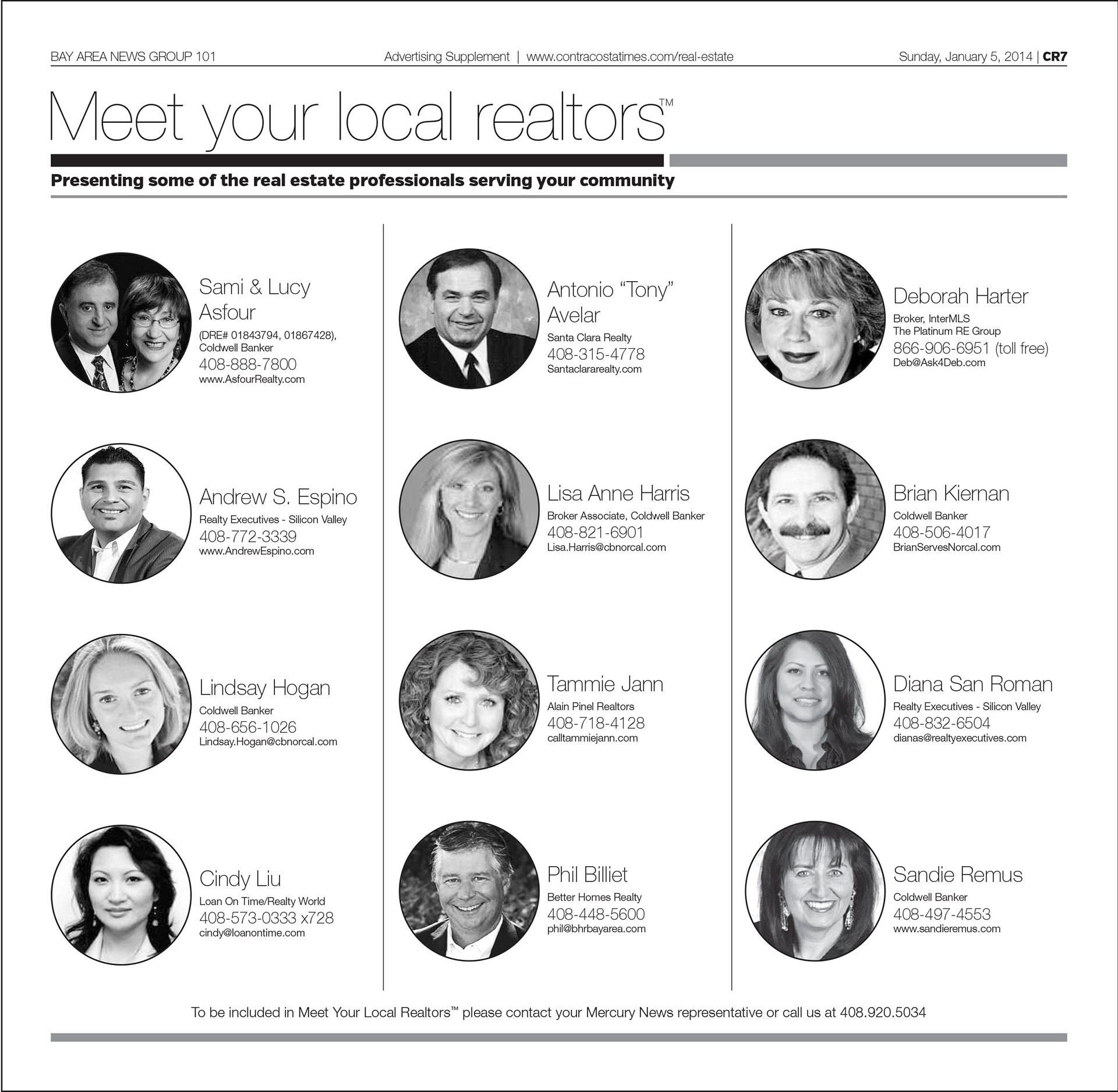 BAY AREA NEWS GROUP 101

Advertising Supplement | www.contracostatimes.com/real-estate

Sunday, January 5, 2014 | CR7

Meet your local realtors™

Presenting some of the real estate professionals serving your community

Sami & Lucy Asfour
(DRE# 01843794, 01867428), Coldwell Banker
408-888-7800
www.AsfourRealty.com

Andrew S. Espino
Realty Executives - Silicon Valley
408-772-3339
www.AndrewEspino.com

Lindsay Hogan
Coldwell Banker
408-656-1026
Lindsay.Hogan@cbnorcal.com

Cindy Liu
Loan On Time/Realty World
408-573-0333 x728
cindy@loanontime.com

Antonio "Tony" Avelar
Santa Clara Realty
408-315-4778
Santaclararealty.com

Lisa Anne Harris
Broker Associate, Coldwell Banker
408-821-6901
Lisa.Harris@cbnorcal.com

Tammie Jann
Alain Pinel Realtors
408-718-4128
calltammiejann.com

Phil Billiet
Better Homes Realty
408-448-5600
phil@bhrbayarea.com

Deborah Harter
Broker, InterMLS
The Platinum RE Group
866-906-6951 (toll free)
Deb@Ask4Deb.com

Brian Kiernan
Coldwell Banker
408-506-4017
BrianServesNorcal.com

Diana San Roman
Realty Executives - Silicon Valley
408-832-6504
dianas@realtyexecutives.com

Sandie Remus
Coldwell Banker
408-497-4553
www.sandieremus.com

To be included in Meet Your Local Realtors™ please contact your Mercury News representative or call us at 408.920.5034